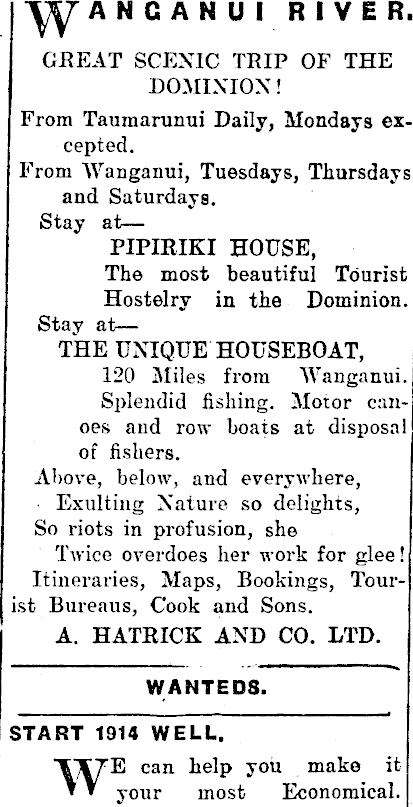 WANGANUI RIVER.

GREAT SCENIC TRIP OF THE DOMINION!

From Taumarunui Daily, Mondays excepted.

From Wanganui, Tuesdays, Thursdays and Saturdays.

Stay at—

PIPIRIKI HOUSE,

The most beautiful Tourist Hostelry in the Dominion.

Stay at—

THE UNIQUE HOUSEBOAT,

120 Miles from Wanganui. Splendid fishing. Motor canoes and row boats at disposal of fishers.

Above, below, and everywhere,
Exulting Nature so delights,
So riots in profusion, she
Twice overdoes her work for glee!

Itineraries, Maps, Bookings, Tourist Bureaus, Cook and Sons.

A. HATRICK AND CO. LTD.

WANTEDS.

START 1914 WELL.

WE can help you make it your most Economical.